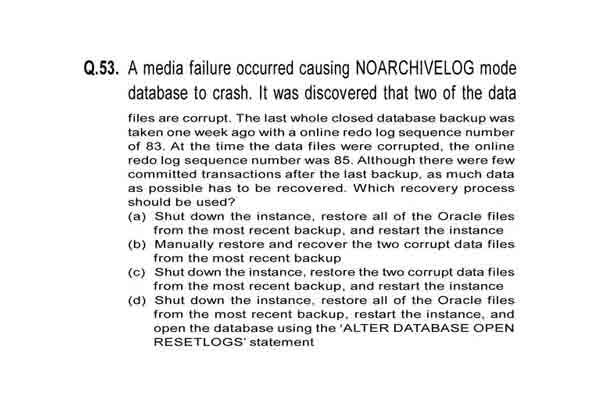 Q.53. A media failure occurred causing NOARCHIVELOG mode database to crash. It was discovered that two of the data files are corrupt. The last whole closed database backup was taken one week ago with a online redo log sequence number of 83. At the time the data files were corrupted, the online redo log sequence number was 85. Although there were few committed transactions after the last backup, as much data as possible has to be recovered. Which recovery process should be used?

(a) Shut down the instance, restore all of the Oracle files from the most recent backup, and restart the instance
(b) Manually restore and recover the two corrupt data files from the most recent backup
(c) Shut down the instance, restore the two corrupt data files from the most recent backup, and restart the instance
(d) Shut down the instance, restore all of the Oracle files from the most recent backup, restart the instance, and open the database using the 'ALTER DATABASE OPEN RESETLOGS' statement